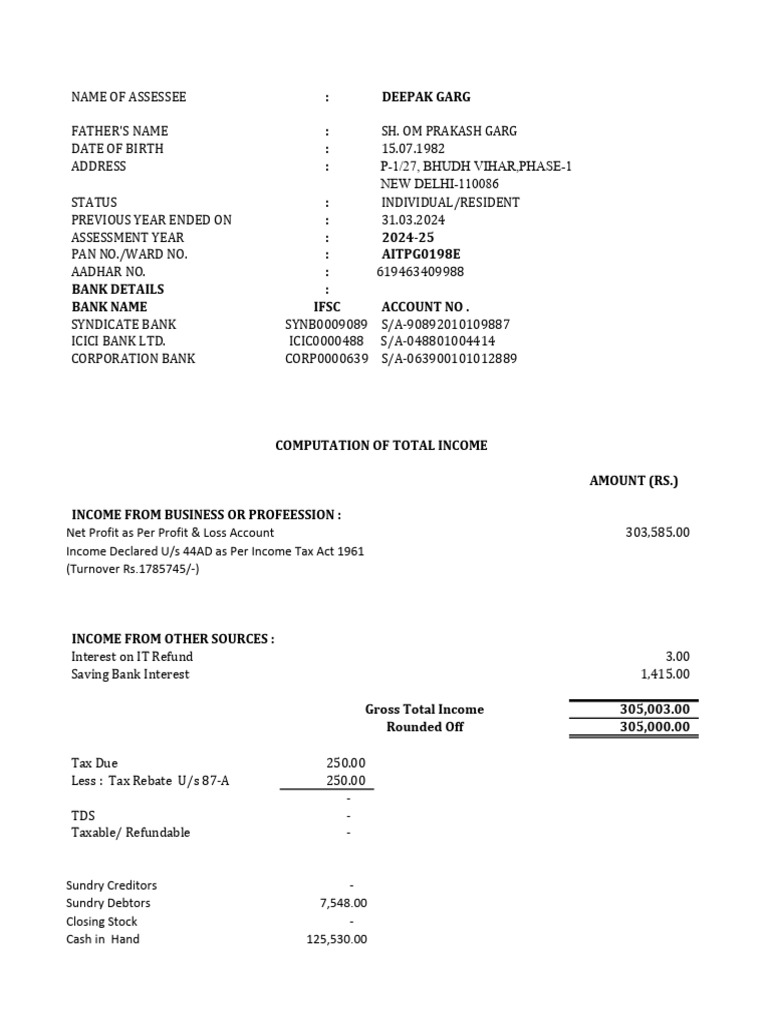 NAME OF ASSESSEE : DEEPAK GARG

FATHER'S NAME : SH. OM PRAKASH GARG
DATE OF BIRTH : 15.07.1982
ADDRESS : P-1/27, BHUDH VIHAR,PHASE-1
NEW DELHI-110086
STATUS : INDIVIDUAL/RESIDENT
PREVIOUS YEAR ENDED ON : 31.03.2024
ASSESSMENT YEAR : 2024-25
PAN NO./WARD NO. : AITPG0198E
AADHAR NO. : 619463409988
BANK DETAILS :

| BANK NAME | IFSC | ACCOUNT NO . |
|---|---|---|
| SYNDICATE BANK | SYNB0009089 | S/A-90892010109887 |
| ICICI BANK LTD. | ICIC0000488 | S/A-048801004414 |
| CORPORATION BANK | CORP0000639 | S/A-063900101012889 |

COMPUTATION OF TOTAL INCOME

AMOUNT (RS.)

INCOME FROM BUSINESS OR PROFEESSION :
Net Profit as Per Profit & Loss Account 303,585.00
Income Declared U/s 44AD as Per Income Tax Act 1961
(Turnover Rs.1785745/-)

INCOME FROM OTHER SOURCES :
Interest on IT Refund 3.00
Saving Bank Interest 1,415.00

Gross Total Income 305,003.00
Rounded Off 305,000.00

Tax Due 250.00
Less : Tax Rebate U/s 87-A 250.00
-
TDS -
Taxable/ Refundable -

Sundry Creditors -
Sundry Debtors 7,548.00
Closing Stock -
Cash in Hand 125,530.00